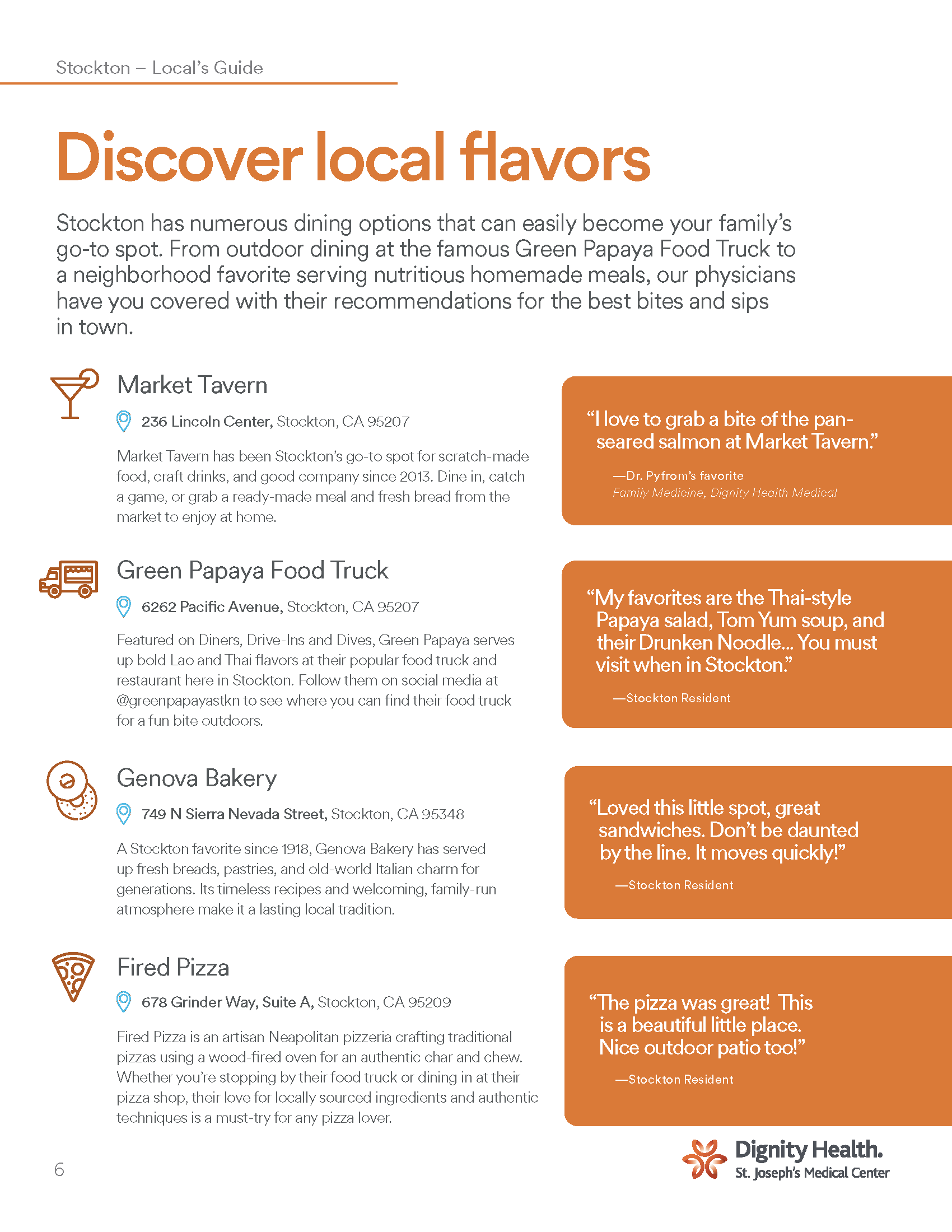 Stockton – Local's Guide

Discover local flavors

Stockton has numerous dining options that can easily become your family's go-to spot. From outdoor dining at the famous Green Papaya Food Truck to a neighborhood favorite serving nutritious homemade meals, our physicians have you covered with their recommendations for the best bites and sips in town.

Market Tavern

236 Lincoln Center, Stockton, CA 95207

Market Tavern has been Stockton's go-to spot for scratch-made food, craft drinks, and good company since 2013. Dine in, catch a game, or grab a ready-made meal and fresh bread from the market to enjoy at home.

"I love to grab a bite of the pan-seared salmon at Market Tavern."

—Dr. Pyfrom's favorite
Family Medicine, Dignity Health Medical

Green Papaya Food Truck

6262 Pacific Avenue, Stockton, CA 95207

Featured on Diners, Drive-Ins and Dives, Green Papaya serves up bold Lao and Thai flavors at their popular food truck and restaurant here in Stockton. Follow them on social media at @greenpapayastkn to see where you can find their food truck for a fun bite outdoors.

"My favorites are the Thai-style Papaya salad, Tom Yum soup, and their Drunken Noodle... You must visit when in Stockton."

—Stockton Resident

Genova Bakery

749 N Sierra Nevada Street, Stockton, CA 95348

A Stockton favorite since 1918, Genova Bakery has served up fresh breads, pastries, and old-world Italian charm for generations. Its timeless recipes and welcoming, family-run atmosphere make it a lasting local tradition.

"Loved this little spot, great sandwiches. Don't be daunted by the line. It moves quickly!"

—Stockton Resident

Fired Pizza

678 Grinder Way, Suite A, Stockton, CA 95209

Fired Pizza is an artisan Neapolitan pizzeria crafting traditional pizzas using a wood-fired oven for an authentic char and chew. Whether you're stopping by their food truck or dining in at their pizza shop, their love for locally sourced ingredients and authentic techniques is a must-try for any pizza lover.

"The pizza was great! This is a beautiful little place. Nice outdoor patio too!"

—Stockton Resident

6

Dignity Health.
St. Joseph's Medical Center